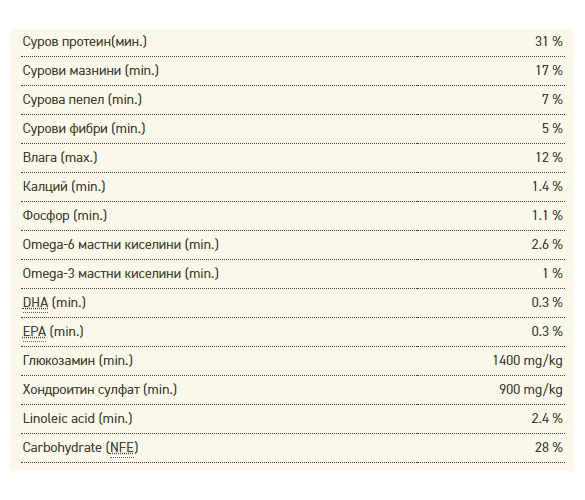 | | |
|---|---|
| Суров протеин(мин.) | 31 % |
| Сурови мазнини (min.) | 17 % |
| Сурова пепел (min.) | 7 % |
| Сурови фибри (min.) | 5 % |
| Влага (max.) | 12 % |
| Калций (min.) | 1.4 % |
| Фосфор (min.) | 1.1 % |
| Omega-6 мастни киселини (min.) | 2.6 % |
| Omega-3 мастни киселини (min.) | 1 % |
| DHA (min.) | 0.3 % |
| EPA (min.) | 0.3 % |
| Глюкозамин (min.) | 1400 mg/kg |
| Хондроитин сулфат (min.) | 900 mg/kg |
| Linoleic acid (min.) | 2.4 % |
| Carbohydrate (NFE) | 28 % |